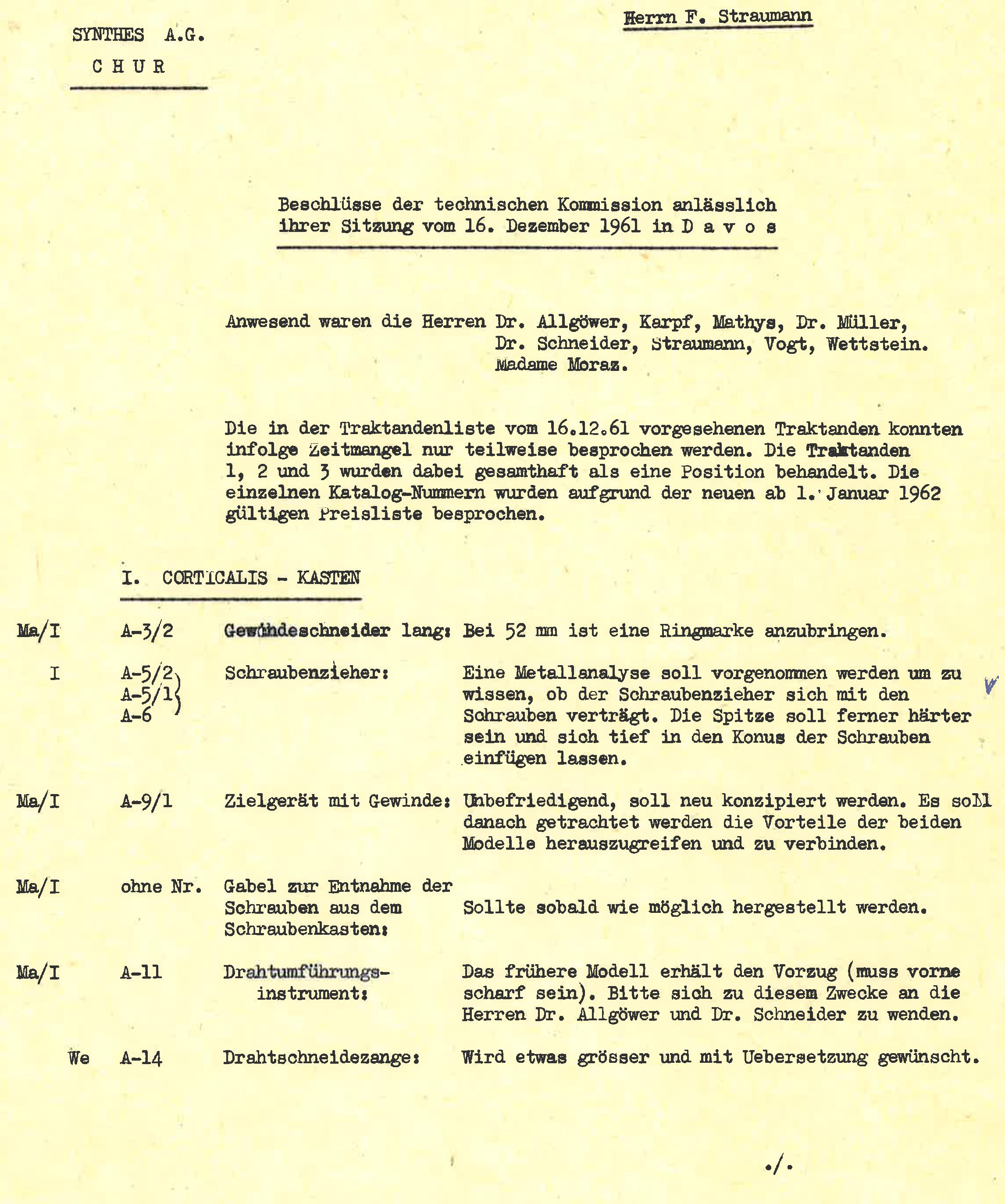 Herrn F. Straumann

SYNTHES A.G.
C H U R

Beschlüsse der technischen Kommission anlässlich ihrer Sitzung vom 16. Dezember 1961 in D a v o s

Anwesend waren die Herren Dr. Allgöwer, Karpf, Mathys, Dr. Müller, Dr. Schneider, Straumann, Vogt, Wettstein. Madame Moraz.

Die in der Traktandenliste vom 16.12.61 vorgesehenen Traktanden konnten infolge Zeitmangel nur teilweise besprochen werden. Die Traktanden 1, 2 und 3 wurden dabei gesamthaft als eine Position behandelt. Die einzelnen Katalog-Nummern wurden aufgrund der neuen ab 1. Januar 1962 gültigen Preisliste besprochen.

I. CORTICALIS - KASTEN

| | | | |
|---|---|---|---|
| Ma/I | A-3/2 | Gewindeschneider lang: | Bei 52 mm ist eine Ringmarke anzubringen. |
| I | A-5/2 A-5/1 A-6 | Schraubenzieher: | Eine Metallanalyse soll vorgenommen werden um zu wissen, ob der Schraubenzieher sich mit den Schrauben verträgt. Die Spitze soll ferner härter sein und sich tief in den Konus der Schrauben einfügen lassen. |
| Ma/I | A-9/1 | Zielgerät mit Gewinde: | Unbefriedigend, soll neu konzipiert werden. Es soll danach getrachtet werden die Vorteile der beiden Modelle herauszugreifen und zu verbinden. |
| Ma/I | ohne Nr. | Gabel zur Entnahme der Schrauben aus dem Schraubenkasten: | Sollte sobald wie möglich hergestellt werden. |
| Ma/I | A-11 | Drahtumführungs-instrument: | Das frühere Modell erhält den Vorzug (muss vorne scharf sein). Bitte sich zu diesem Zwecke an die Herren Dr. Allgöwer und Dr. Schneider zu wenden. |
| We | A-14 | Drahtschneidezange: | Wird etwas grösser und mit Uebersetzung gewünscht. |

./.